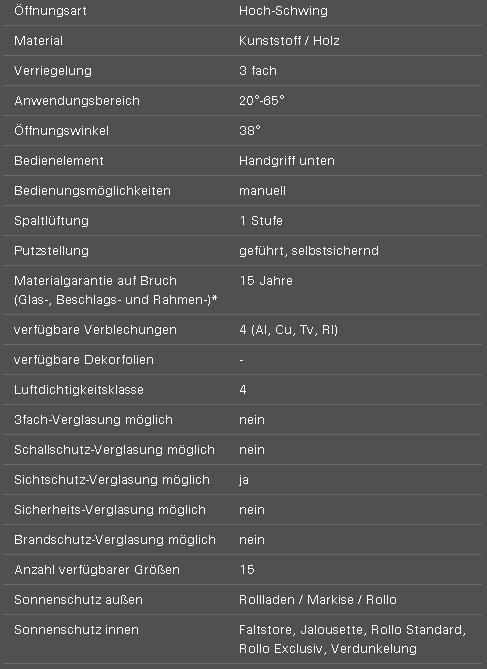 | Öffnungsart | Hoch-Schwing |
|---|---|
| Material | Kunststoff / Holz |
| Verriegelung | 3 fach |
| Anwendungsbereich | 20°-65° |
| Öffnungswinkel | 38° |
| Bedienelement | Handgriff unten |
| Bedienungsmöglichkeiten | manuell |
| Spaltlüftung | 1 Stufe |
| Putzstellung | geführt, selbstsichernd |
| Materialgarantie auf Bruch (Glas-, Beschlags- und Rahmen-)* | 15 Jahre |
| verfügbare Verblechungen | 4 (Al, Cu, Tv, Rl) |
| verfügbare Dekorfolien | - |
| Luftdichtigkeitsklasse | 4 |
| 3fach-Verglasung möglich | nein |
| Schallschutz-Verglasung möglich | nein |
| Sichtschutz-Verglasung möglich | ja |
| Sicherheits-Verglasung möglich | nein |
| Brandschutz-Verglasung möglich | nein |
| Anzahl verfügbarer Größen | 15 |
| Sonnenschutz außen | Rollladen / Markise / Rollo |
| Sonnenschutz innen | Faltstore, Jalousette, Rollo Standard, Rollo Exclusiv, Verdunkelung |